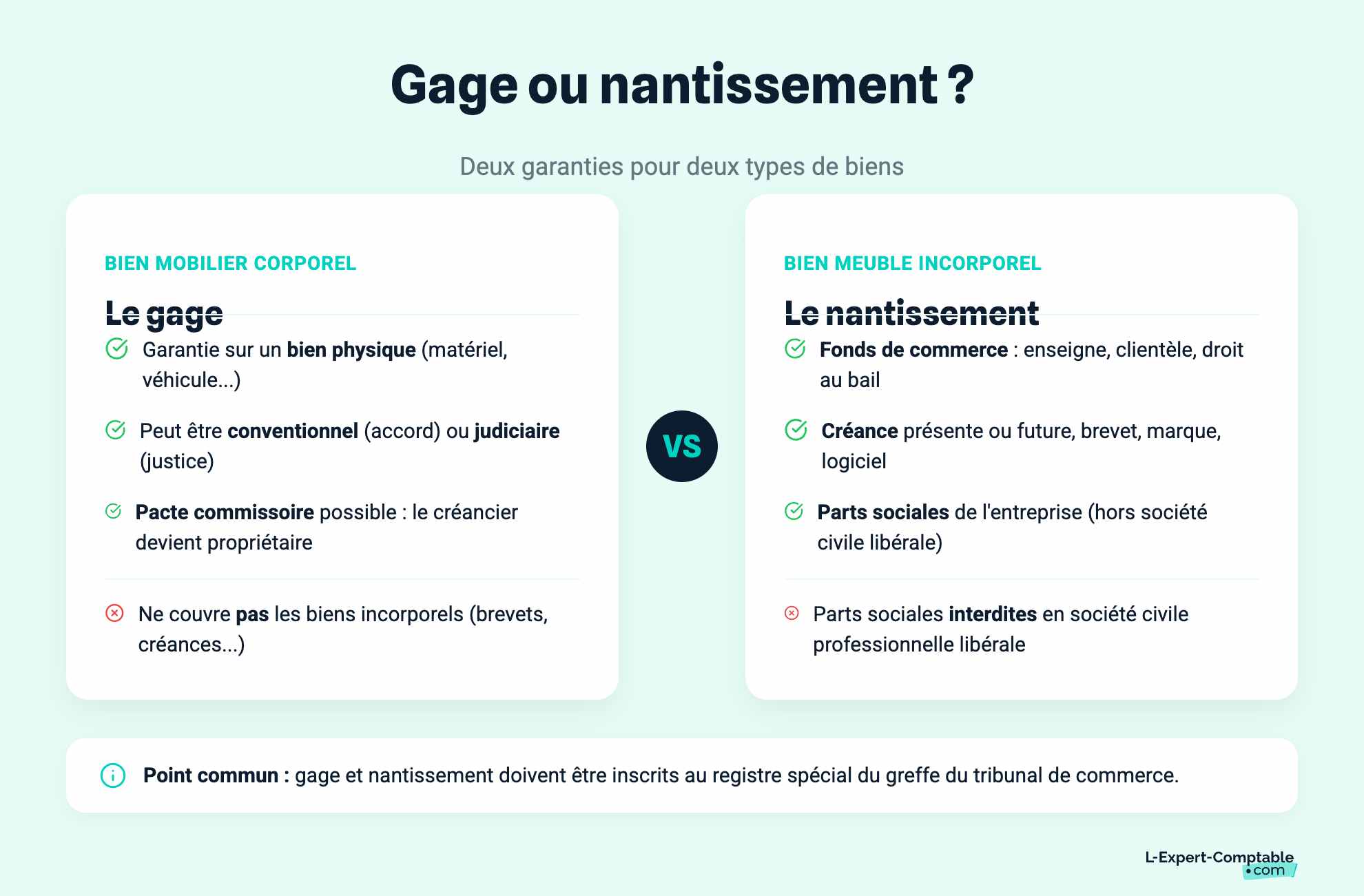 Gage ou nantissement ?

Deux garanties pour deux types de biens

BIEN MOBILIER CORPOREL

Le gage

Garantie sur un bien physique (matériel, véhicule...)

Peut être conventionnel (accord) ou judiciaire (justice)

Pacte commissoire possible : le créancier devient propriétaire

Ne couvre pas les biens incorporels (brevets, créances...)

VS

BIEN MEUBLE INCORPOREL

Le nantissement

Fonds de commerce : enseigne, clientèle, droit au bail

Créance présente ou future, brevet, marque, logiciel

Parts sociales de l'entreprise (hors société civile libérale)

Parts sociales interdites en société civile professionnelle libérale

Point commun : gage et nantissement doivent être inscrits au registre spécial du greffe du tribunal de commerce.

L-Expert-Comptable .com